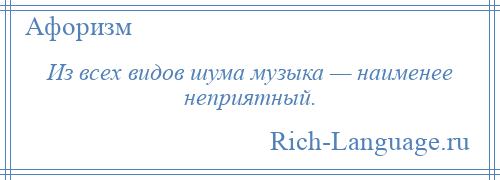 Афоризм

Из всех видов шума музыка — наименее неприятный.

Rich-Language.ru